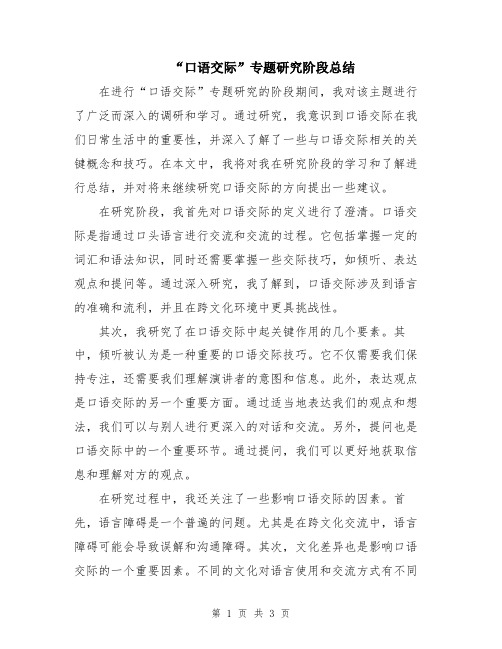 “口语交际”专题研究阶段总结

在进行“口语交际”专题研究的阶段期间，我对该主题进行了广泛而深入的调研和学习。通过研究，我意识到口语交际在我们日常生活中的重要性，并深入了解了一些与口语交际相关的关键概念和技巧。在本文中，我将对我在研究阶段的学习和了解进行总结，并对将来继续研究口语交际的方向提出一些建议。

在研究阶段，我首先对口语交际的定义进行了澄清。口语交际是指通过口头语言进行交流和交流的过程。它包括掌握一定的词汇和语法知识，同时还需要掌握一些交际技巧，如倾听、表达观点和提问等。通过深入研究，我了解到，口语交际涉及到语言的准确和流利，并且在跨文化环境中更具挑战性。

其次，我研究了在口语交际中起关键作用的几个要素。其中，倾听被认为是一种重要的口语交际技巧。它不仅需要我们保持专注，还需要我们理解演讲者的意图和信息。此外，表达观点是口语交际的另一个重要方面。通过适当地表达我们的观点和想法，我们可以与别人进行更深入的对话和交流。另外，提问也是口语交际中的一个重要环节。通过提问，我们可以更好地获取信息和理解对方的观点。

在研究过程中，我还关注了一些影响口语交际的因素。首先，语言障碍是一个普遍的问题。尤其是在跨文化交流中，语言障碍可能会导致误解和沟通障碍。其次，文化差异也是影响口语交际的一个重要因素。不同的文化对语言使用和交流方式有不同

第 1 页 共 3 页